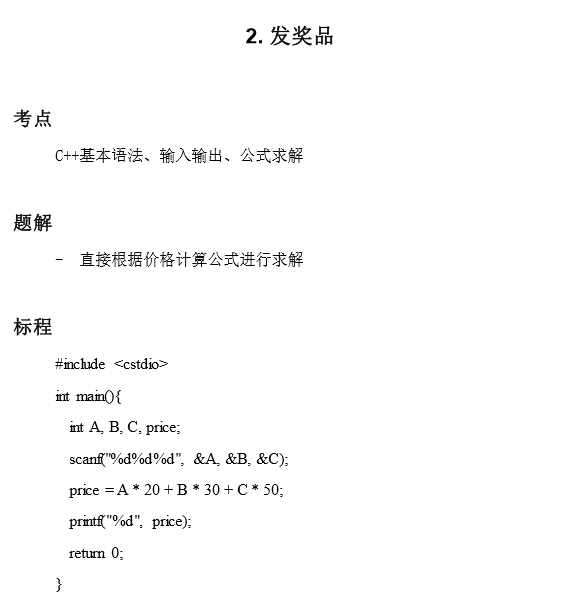 2. 发奖品

考点

C++基本语法、输入输出、公式求解

题解

- 直接根据价格计算公式进行求解

标程

#include <cstdio>
int main(){
 int A, B, C, price;
 scanf("%d%d%d", &A, &B, &C);
 price = A * 20 + B * 30 + C * 50;
 printf("%d", price);
 return 0;
}